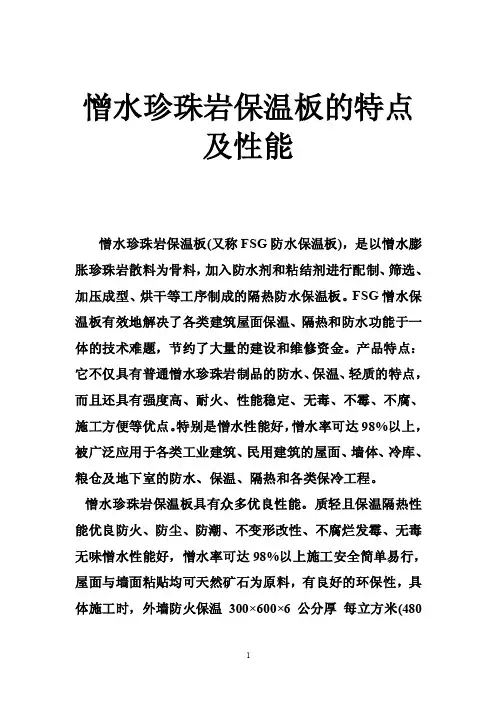 憎水珍珠岩保温板的特点及性能

憎水珍珠岩保温板(又称 FSG 防水保温板)，是以憎水膨胀珍珠岩散料为骨料，加入防水剂和粘结剂进行配制、筛选、加压成型、烘干等工序制成的隔热防水保温板。FSG 憎水保温板有效地解决了各类建筑屋面保温、隔热和防水功能于一体的技术难题，节约了大量的建设和维修资金。产品特点：它不仅具有普通憎水珍珠岩制品的防水、保温、轻质的特点，而且还具有强度高、耐火、性能稳定、无毒、不霉、不腐、施工方便等优点。特别是憎水性能好，憎水率可达 98%以上，被广泛应用于各类工业建筑、民用建筑的屋面、墙体、冷库、粮仓及地下室的防水、保温、隔热和各类保冷工程。

憎水珍珠岩保温板具有众多优良性能。质轻且保温隔热性能优良防火、防尘、防潮、不变形改性、不腐烂发霉、无毒无味憎水性能好，憎水率可达 98%以上施工安全简单易行，屋面与墙面粘贴均可天然矿石为原料，有良好的环保性，具体施工时，外墙防火保温 300×600×6 公分厚 每立方米(480

1